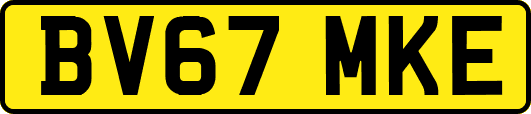 BV67 MKE